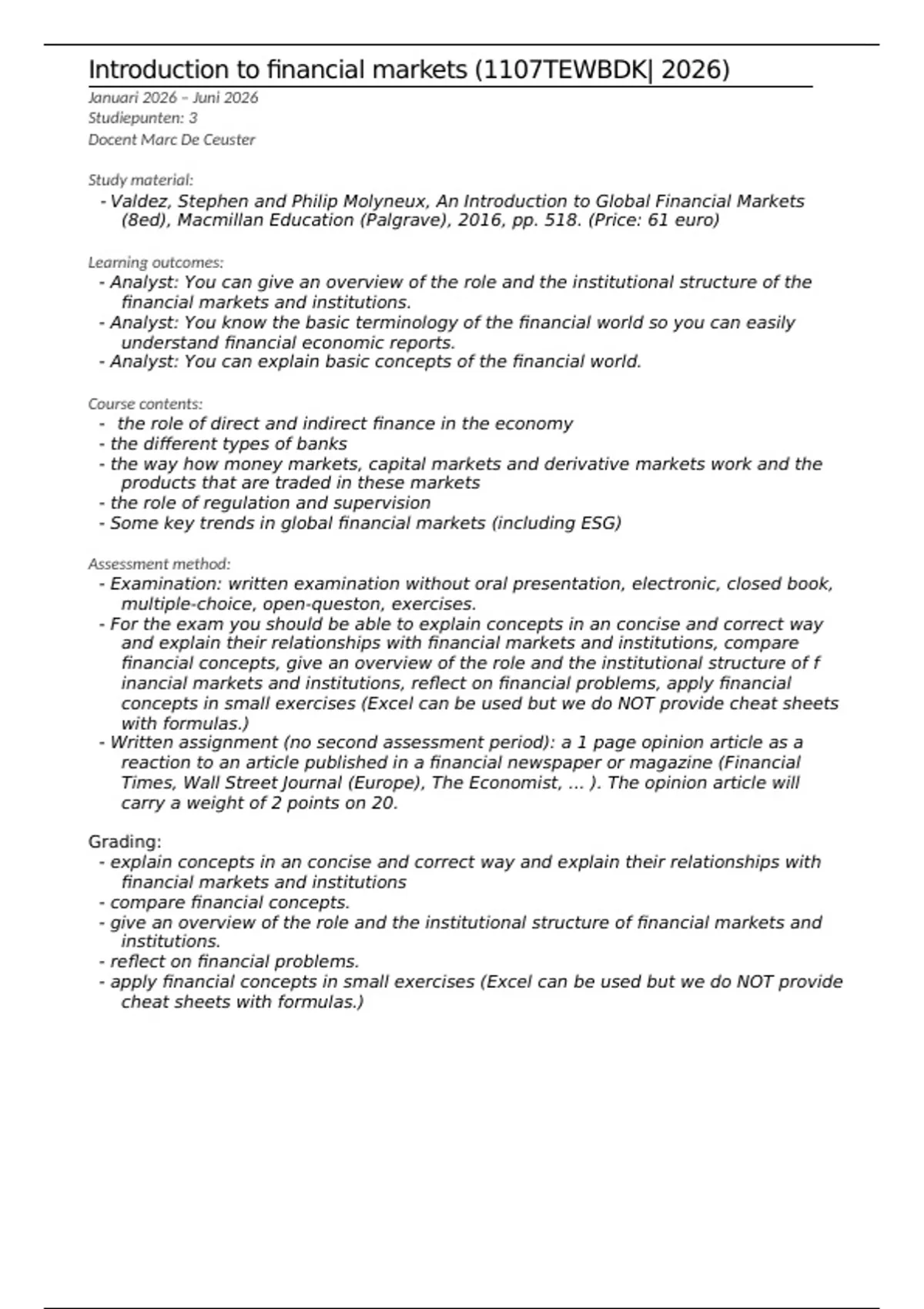 Introduction to financial markets (1107TEWBDK| 2026)

Januari 2026 – Juni 2026
Studiepunten: 3
Docent Marc De Ceuster

Study material:
- Valdez, Stephen and Philip Molyneux, An Introduction to Global Financial Markets (8ed), Macmillan Education (Palgrave), 2016, pp. 518. (Price: 61 euro)

Learning outcomes:
- Analyst: You can give an overview of the role and the institutional structure of the financial markets and institutions.
- Analyst: You know the basic terminology of the financial world so you can easily understand financial economic reports.
- Analyst: You can explain basic concepts of the financial world.

Course contents:
- the role of direct and indirect finance in the economy
- the different types of banks
- the way how money markets, capital markets and derivative markets work and the products that are traded in these markets
- the role of regulation and supervision
- Some key trends in global financial markets (including ESG)

Assessment method:
- Examination: written examination without oral presentation, electronic, closed book, multiple-choice, open-queston, exercises.
- For the exam you should be able to explain concepts in an concise and correct way and explain their relationships with financial markets and institutions, compare financial concepts, give an overview of the role and the institutional structure of f inancial markets and institutions, reflect on financial problems, apply financial concepts in small exercises (Excel can be used but we do NOT provide cheat sheets with formulas.)
- Written assignment (no second assessment period): a 1 page opinion article as a reaction to an article published in a financial newspaper or magazine (Financial Times, Wall Street Journal (Europe), The Economist, ... ). The opinion article will carry a weight of 2 points on 20.

Grading:
- explain concepts in an concise and correct way and explain their relationships with financial markets and institutions
- compare financial concepts.
- give an overview of the role and the institutional structure of financial markets and institutions.
- reflect on financial problems.
- apply financial concepts in small exercises (Excel can be used but we do NOT provide cheat sheets with formulas.)